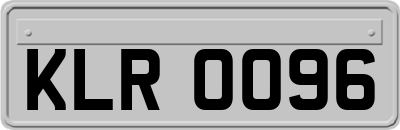 KLR 0096